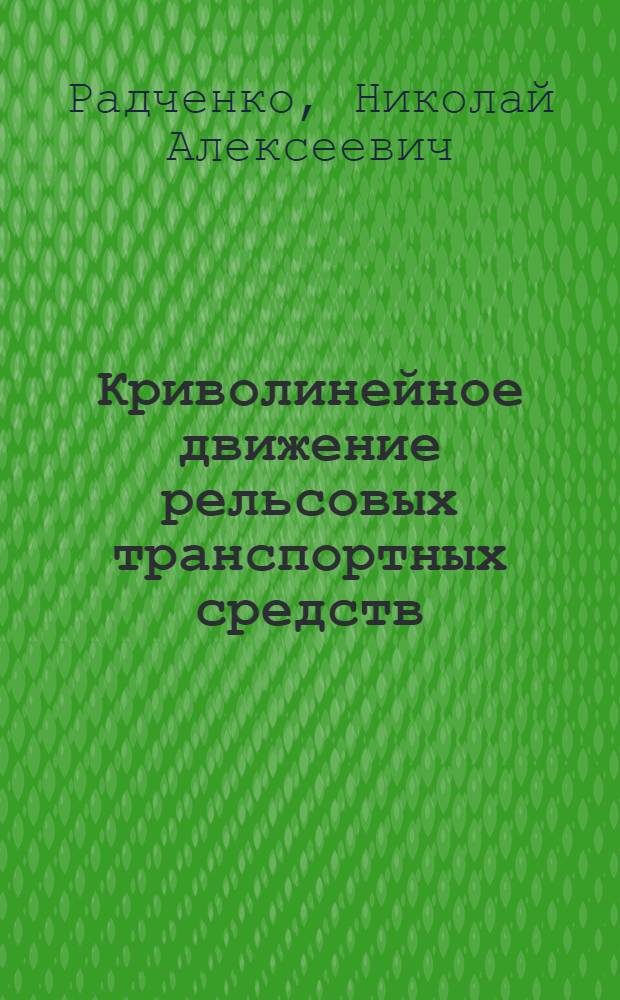 Радченко, Николай Алексеевич

Криволинейное движение рельсовых транспортных средств